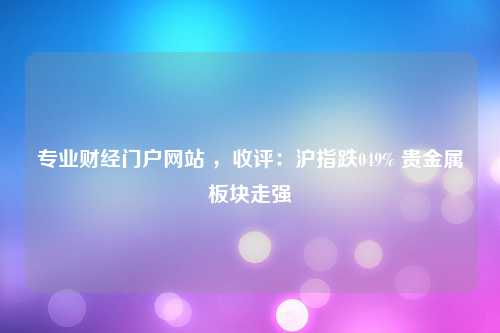 专业财经门户网站 ，收评：沪指跌049% 贵金属板块走强